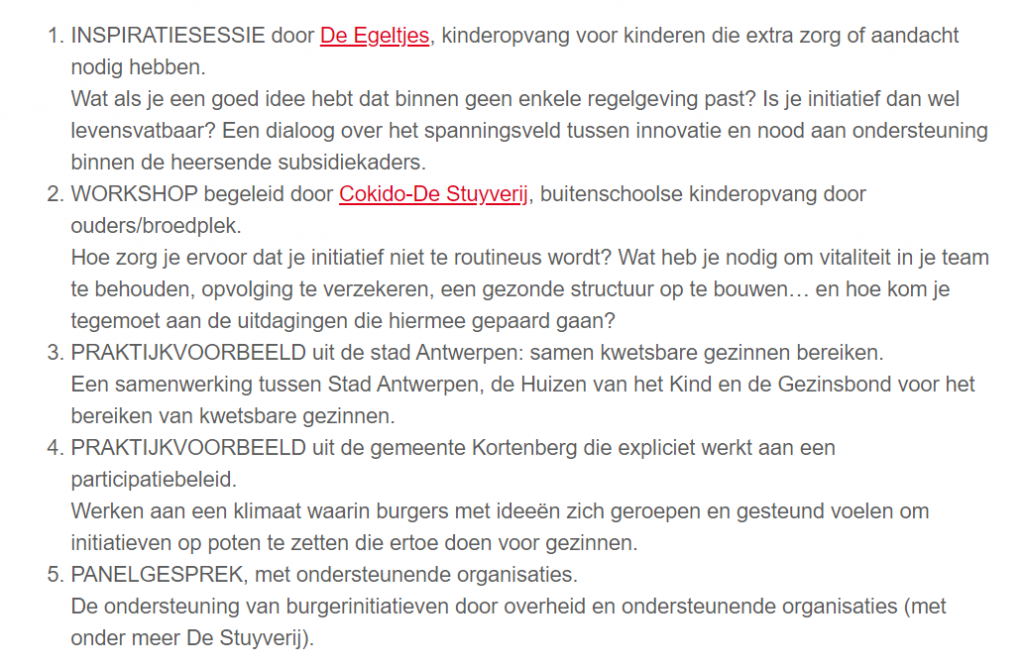 1. INSPIRATIESESSIE door De Egeltjes, kinderopvang voor kinderen die extra zorg of aandacht nodig hebben.
Wat als je een goed idee hebt dat binnen geen enkele regelgeving past? Is je initiatief dan wel levensvatbaar? Een dialoog over het spanningsveld tussen innovatie en nood aan ondersteuning binnen de heersende subsidiekaders.
2. WORKSHOP begeleid door Cokido-De Stuyverij, buitenschoolse kinderopvang door ouders/broedplek.
Hoe zorg je ervoor dat je initiatief niet te routineus wordt? Wat heb je nodig om vitaliteit in je team te behouden, opvolging te verzekeren, een gezonde structuur op te bouwen… en hoe kom je tegemoet aan de uitdagingen die hiermee gepaard gaan?
3. PRAKTIJKVOORBEELD uit de stad Antwerpen: samen kwetsbare gezinnen bereiken.
Een samenwerking tussen Stad Antwerpen, de Huizen van het Kind en de Gezinsbond voor het bereiken van kwetsbare gezinnen.
4. PRAKTIJKVOORBEELD uit de gemeente Kortenberg die expliciet werkt aan een participatiebeleid.
Werken aan een klimaat waarin burgers met ideeën zich geroepen en gesteund voelen om initiatieven op poten te zetten die ertoe doen voor gezinnen.
5. PANELGESPREK, met ondersteunende organisaties.
De ondersteuning van burgerinitiatieven door overheid en ondersteunende organisaties (met onder meer De Stuyverij).